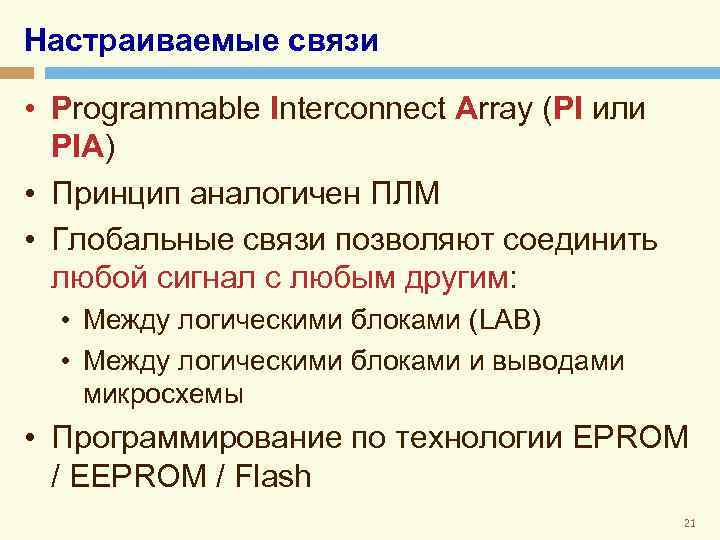 Настраиваемые связи

• Programmable Interconnect Array (PI или PIA)
• Принцип аналогичен ПЛМ
• Глобальные связи позволяют соединить любой сигнал с любым другим:
  • Между логическими блоками (LAB)
  • Между логическими блоками и выводами микросхемы
• Программирование по технологии EPROM / EEPROM / Flash

21